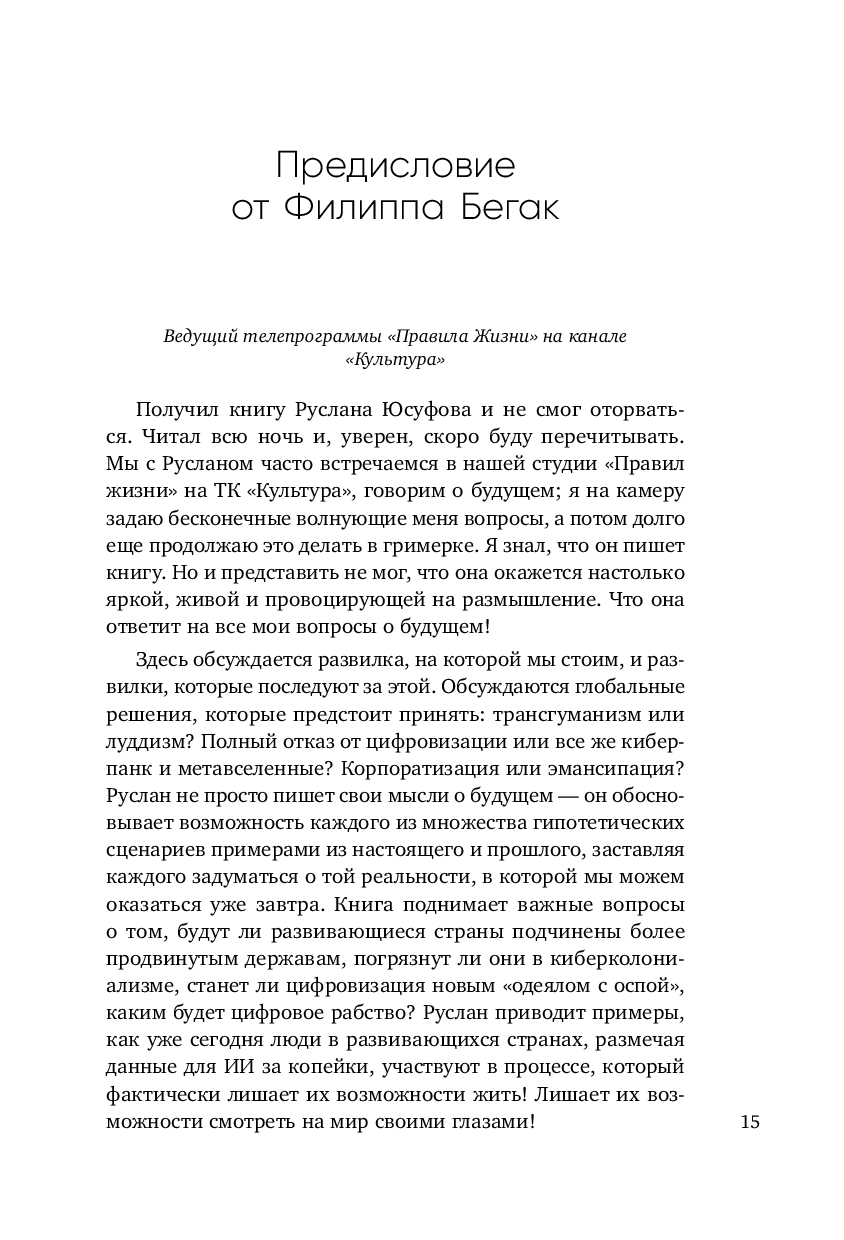 Предисловие от Филиппа Бегак

Ведущий телепрограммы «Правила Жизни» на канале «Культура»

Получил книгу Руслана Юсуфова и не смог оторваться. Читал всю ночь и, уверен, скоро буду перечитывать. Мы с Русланом часто встречаемся в нашей студии «Правил жизни» на ТК «Культура», говорим о будущем; я на камеру задаю бесконечные волнующие меня вопросы, а потом долго еще продолжаю это делать в гримерке. Я знал, что он пишет книгу. Но и представить не мог, что она окажется настолько яркой, живой и провоцирующей на размышление. Что она ответит на все мои вопросы о будущем!

Здесь обсуждается развилка, на которой мы стоим, и развилки, которые последуют за этой. Обсуждаются глобальные решения, которые предстоит принять: трансгуманизм или луддизм? Полный отказ от цифровизации или все же киберпанк и метавселенные? Корпоратизация или эмансипация? Руслан не просто пишет свои мысли о будущем — он обосновывает возможность каждого из множества гипотетических сценариев примерами из настоящего и прошлого, заставляя каждого задуматься о той реальности, в которой мы можем оказаться уже завтра. Книга поднимает важные вопросы о том, будут ли развивающиеся страны подчинены более продвинутым державам, погрязнут ли они в киберколониализме, станет ли цифровизация новым «одеялом с оспой», каким будет цифровое рабство? Руслан приводит примеры, как уже сегодня люди в развивающихся странах, размечая данные для ИИ за копейки, участвуют в процессе, который фактически лишает их возможности жить! Лишает их возможности смотреть на мир своими глазами!

15